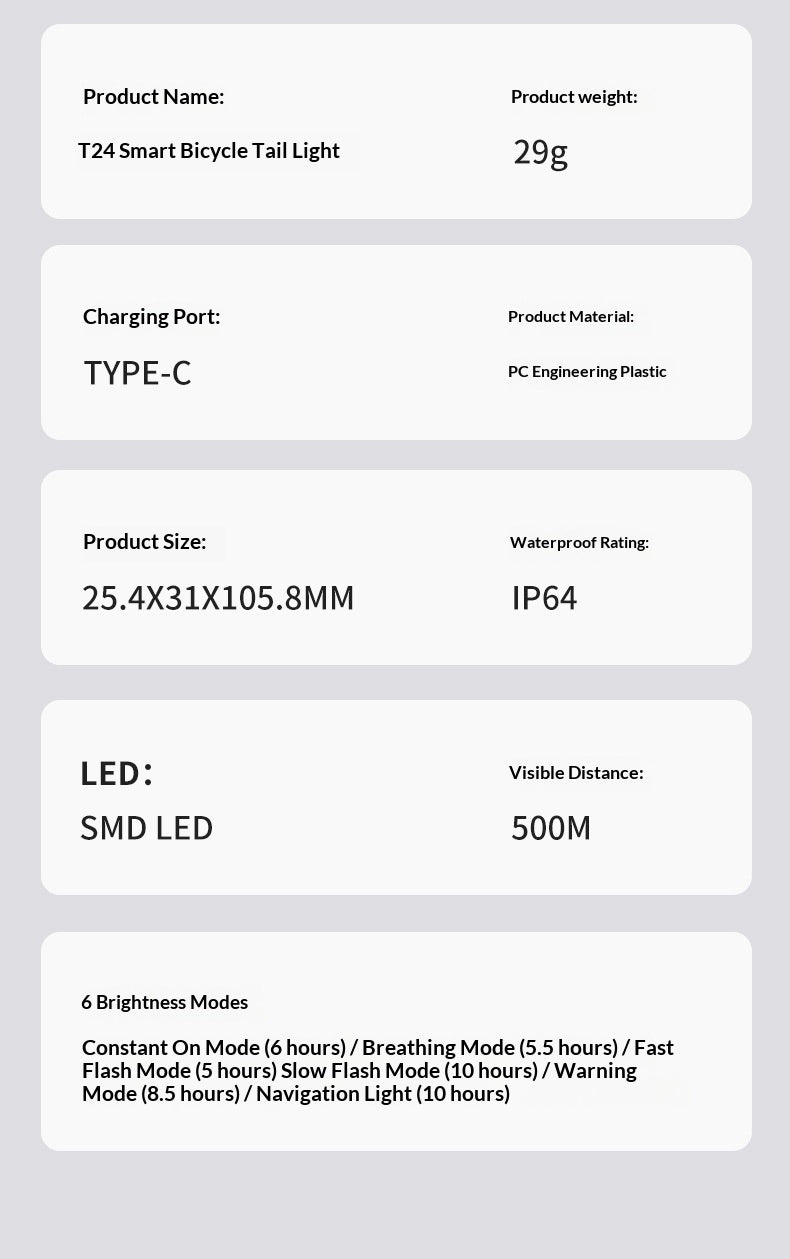 Product Name:

T24 Smart Bicycle Tail Light

Product weight:

29g

Charging Port:

TYPE-C

Product Material:

PC Engineering Plastic

Product Size:

25.4X31X105.8MM

Waterproof Rating:

IP64

LED:

SMD LED

Visible Distance:

500M

6 Brightness Modes

Constant On Mode (6 hours) / Breathing Mode (5.5 hours) / Fast Flash Mode (5 hours) Slow Flash Mode (10 hours) / Warning Mode (8.5 hours) / Navigation Light (10 hours)